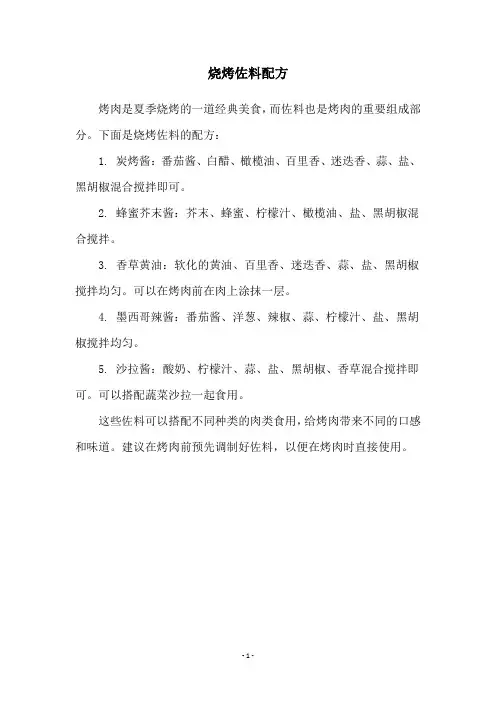 烧烤佐料配方

烤肉是夏季烧烤的一道经典美食，而佐料也是烤肉的重要组成部分。下面是烧烤佐料的配方：

1. 炭烤酱：番茄酱、白醋、橄榄油、百里香、迷迭香、蒜、盐、黑胡椒混合搅拌即可。

2. 蜂蜜芥末酱：芥末、蜂蜜、柠檬汁、橄榄油、盐、黑胡椒混合搅拌。

3. 香草黄油：软化的黄油、百里香、迷迭香、蒜、盐、黑胡椒搅拌均匀。可以在烤肉前在肉上涂抹一层。

4. 墨西哥辣酱：番茄酱、洋葱、辣椒、蒜、柠檬汁、盐、黑胡椒搅拌均匀。

5. 沙拉酱：酸奶、柠檬汁、蒜、盐、黑胡椒、香草混合搅拌即可。可以搭配蔬菜沙拉一起食用。

这些佐料可以搭配不同种类的肉类食用，给烤肉带来不同的口感和味道。建议在烤肉前预先调制好佐料，以便在烤肉时直接使用。

- 1 -